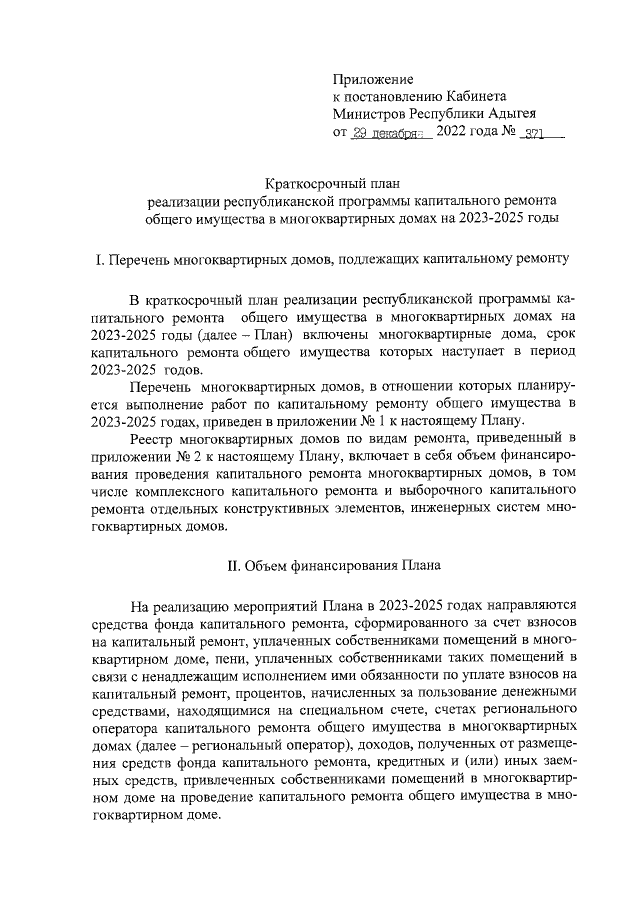 Приложение
к постановлению Кабинета
Министров Республики Адыгея
от 29 декабря 2022 года № 371

Краткосрочный план
реализации республиканской программы капитального ремонта
общего имущества в многоквартирных домах на 2023-2025 годы

I. Перечень многоквартирных домов, подлежащих капитальному ремонту

В краткосрочный план реализации республиканской программы капитального ремонта общего имущества в многоквартирных домах на 2023-2025 годы (далее – План) включены многоквартирные дома, срок капитального ремонта общего имущества которых наступает в период 2023-2025 годов.

Перечень многоквартирных домов, в отношении которых планируется выполнение работ по капитальному ремонту общего имущества в 2023-2025 годах, приведен в приложении № 1 к настоящему Плану.

Реестр многоквартирных домов по видам ремонта, приведенный в приложении № 2 к настоящему Плану, включает в себя объем финансирования проведения капитального ремонта многоквартирных домов, в том числе комплексного капитального ремонта и выборочного капитального ремонта отдельных конструктивных элементов, инженерных систем многоквартирных домов.

II. Объем финансирования Плана

На реализацию мероприятий Плана в 2023-2025 годах направляются средства фонда капитального ремонта, сформированного за счет взносов на капитальный ремонт, уплаченных собственниками помещений в многоквартирном доме, пени, уплаченных собственниками таких помещений в связи с ненадлежащим исполнением ими обязанности по уплате взносов на капитальный ремонт, процентов, начисленных за пользование денежными средствами, находящимися на специальном счете, счетах регионального оператора капитального ремонта общего имущества в многоквартирных домах (далее – региональный оператор), доходов, полученных от размещения средств фонда капитального ремонта, кредитных и (или) иных заемных средств, привлеченных собственниками помещений в многоквартирном доме на проведение капитального ремонта общего имущества в многоквартирном доме.